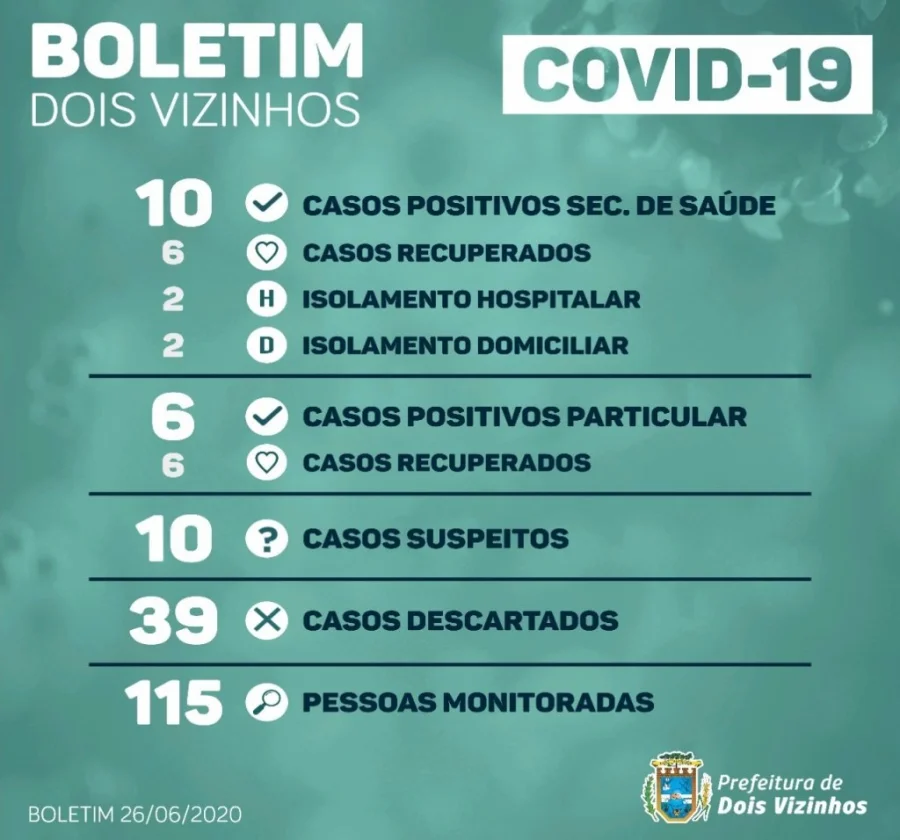 BOLETIM
DOIS VIZINHOS

COVID-19

10 CASOS POSITIVOS SEC. DE SAÚDE
6 CASOS RECUPERADOS
2 H ISOLAMENTO HOSPITALAR
2 D ISOLAMENTO DOMICILIAR

6 CASOS POSITIVOS PARTICULAR
6 CASOS RECUPERADOS

10 ? CASOS SUSPEITOS

39 CASOS DESCARTADOS

115 PESSOAS MONITORADAS

BOLETIM 26/06/2020

Prefeitura de
Dois Vizinhos